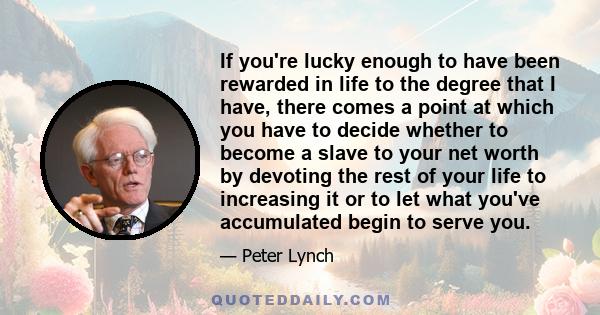 If you're lucky enough to have been rewarded in life to the degree that I have, there comes a point at which you have to decide whether to become a slave to your net worth by devoting the rest of your life to increasing it or to let what you've accumulated begin to serve you.

— Peter Lynch

QUOTEDDAILY.COM